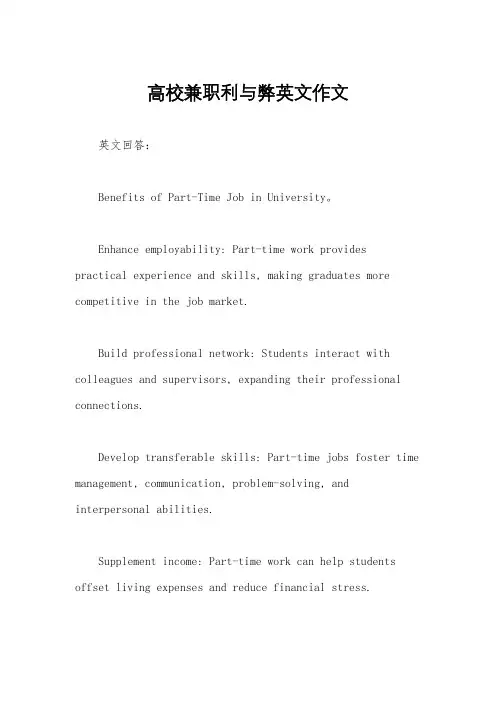 高校兼职利与弊英文作文

英文回答：

Benefits of Part-Time Job in University。

Enhance employability: Part-time work provides practical experience and skills, making graduates more competitive in the job market.

Build professional network: Students interact with colleagues and supervisors, expanding their professional connections.

Develop transferable skills: Part-time jobs foster time management, communication, problem-solving, and interpersonal abilities.

Supplement income: Part-time work can help students offset living expenses and reduce financial stress.